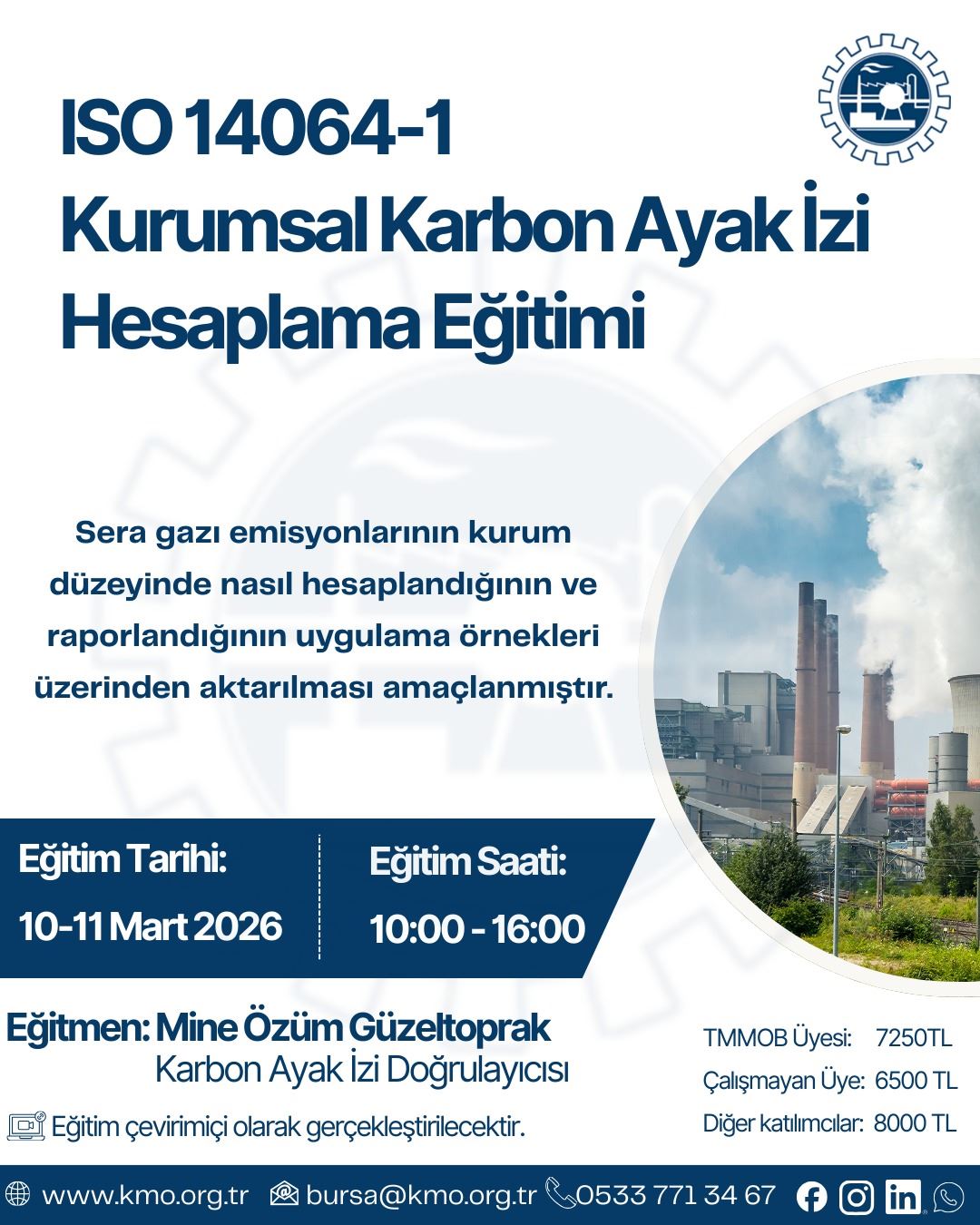 ISO 14064-1
Kurumsal Karbon Ayak İzi
Hesaplama Eğitimi

Sera gazı emisyonlarının kurum düzeyinde nasıl hesaplandığının ve raporlandığının uygulama örnekleri üzerinden aktarılması amaçlanmıştır.

Eğitim Tarihi:
10-11 Mart 2026

Eğitim Saati:
10:00 - 16:00

Eğitmen: Mine Özüm Güzeltoprak
Karbon Ayak İzi Doğrulayıcısı

Eğitim çevirimiçi olarak gerçekleştirilecektir.

TMMOB Üyesi: 7250TL
Çalışmayan Üye: 6500 TL
Diğer katılımcılar: 8000 TL

www.kmo.org.tr bursa@kmo.org.tr 0533 771 34 67